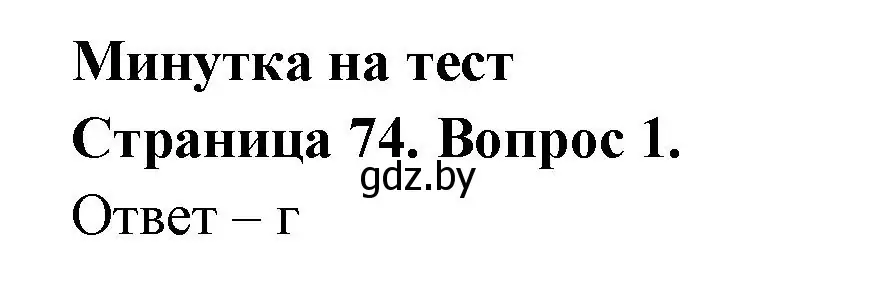 Минутка на тест
Страница 74. Вопрос 1.
gdz.by
Ответ – г